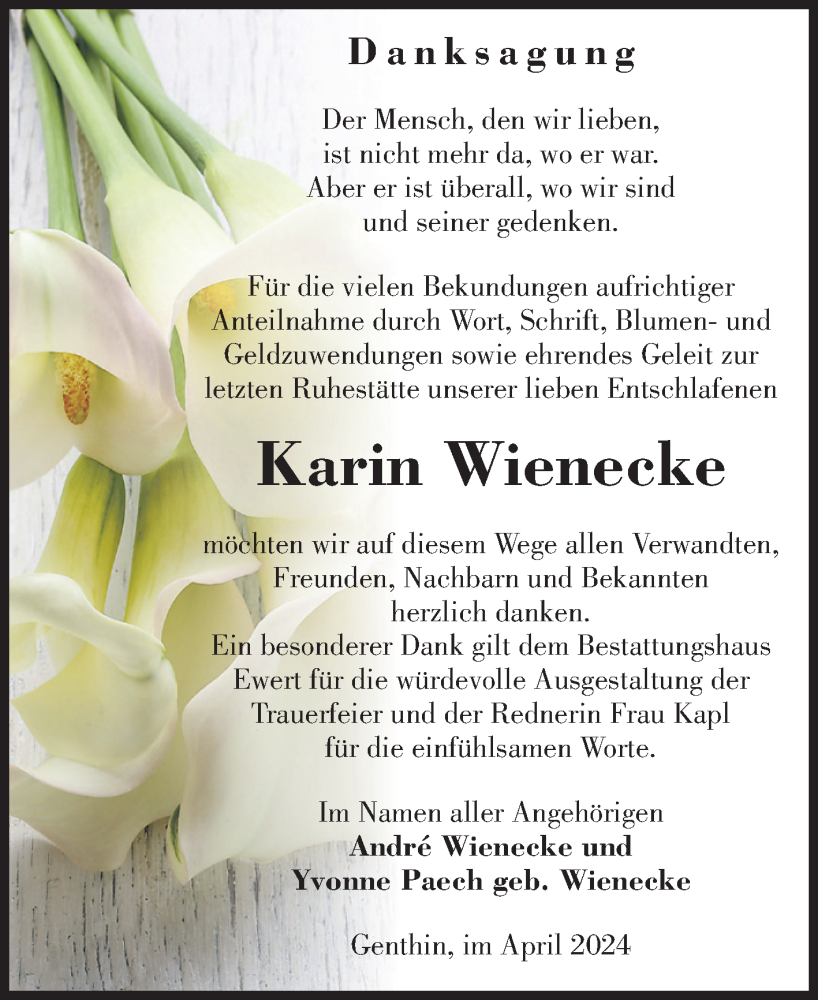 Danksagung

Der Mensch, den wir lieben, ist nicht mehr da, wo er war. Aber er ist überall, wo wir sind und seiner gedenken.

Für die vielen Bekundungen aufrichtiger Anteilnahme durch Wort, Schrift, Blumen- und Geldzuwendungen sowie ehrendes Geleit zur letzten Ruhestätte unserer lieben Entschlafenen

Karin Wienecke

möchten wir auf diesem Wege allen Verwandten, Freunden, Nachbarn und Bekannten herzlich danken.
Ein besonderer Dank gilt dem Bestattungshaus Ewert für die würdevolle Ausgestaltung der Trauerfeier und der Rednerin Frau Kapl für die einfühlsamen Worte.

Im Namen aller Angehörigen
André Wienecke und
Yvonne Paech geb. Wienecke

Genthin, im April 2024